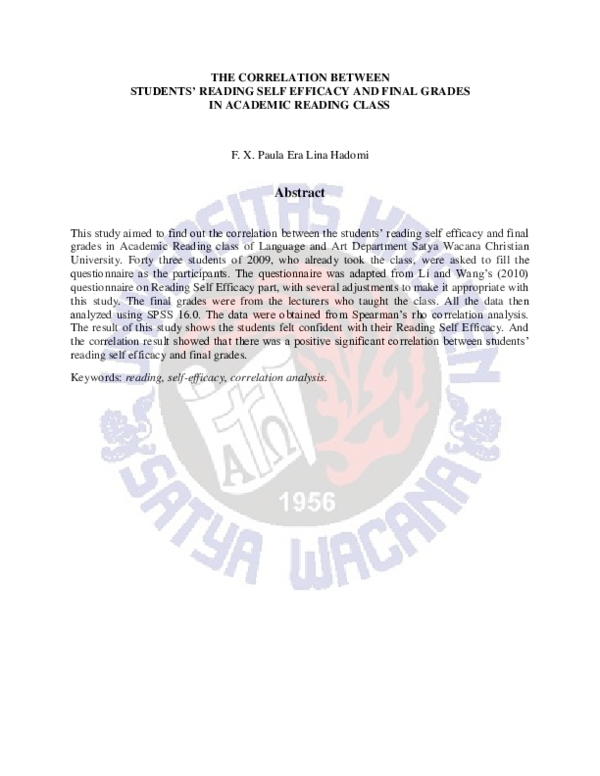 THE CORRELATION BETWEEN
STUDENTS' READING SELF EFFICACY AND FINAL GRADES
IN ACADEMIC READING CLASS

F. X. Paula Era Lina Hadomi

Abstract

This study aimed to find out the correlation between the students' reading self efficacy and final grades in Academic Reading class of Language and Art Department Satya Wacana Christian University. Forty three students of 2009, who already took the class, were asked to fill the questionnaire as the participants. The questionnaire was adapted from Li and Wang's (2010) questionnaire on Reading Self Efficacy part, with several adjustments to make it appropriate with this study. The final grades were from the lecturers who taught the class. All the data then analyzed using SPSS 16.0. The data were obtained from Spearman's rho correlation analysis. The result of this study shows the students felt confident with their Reading Self Efficacy. And the correlation result showed that there was a positive significant correlation between students' reading self efficacy and final grades.

Keywords: reading, self-efficacy, correlation analysis.

UNIVERSITAS KRISTEN SATYA WACANA
1956